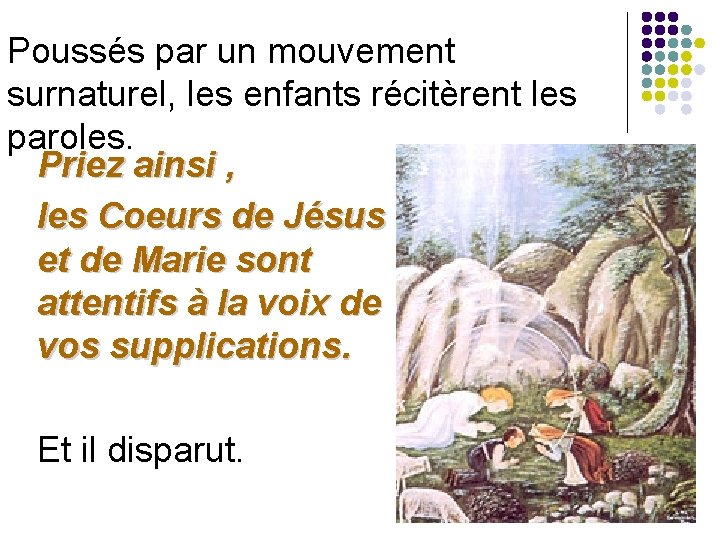 Poussés par un mouvement surnaturel, les enfants récitèrent les paroles.

Priez ainsi ,

les Coeurs de Jésus et de Marie sont attentifs à la voix de vos supplications.

Et il disparut.